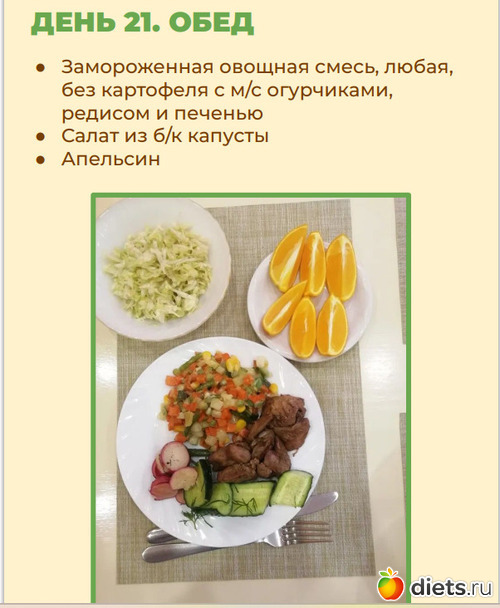 ДЕНЬ 21. ОБЕД

• Замороженная овощная смесь, любая, без картофеля с м/с огурчиками, редисом и печенью
• Салат из б/к капусты
• Апельсин

diets.ru